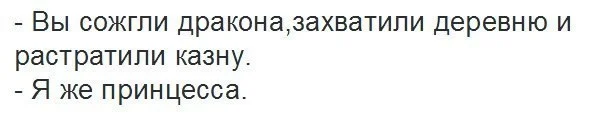 - Вы сожгли дракона,захватили деревню и растратили казну.
- Я же принцесса.